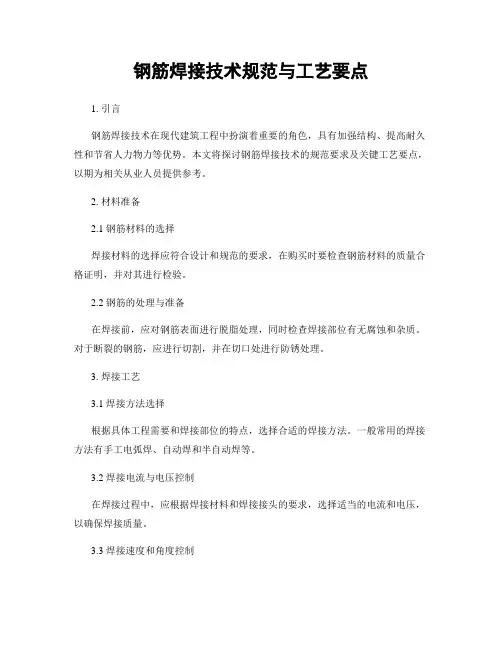 钢筋焊接技术规范与工艺要点

1. 引言

钢筋焊接技术在现代建筑工程中扮演着重要的角色，具有加强结构、提高耐久性和节省人力物力等优势。本文将探讨钢筋焊接技术的规范要求及关键工艺要点，以期为相关从业人员提供参考。

2. 材料准备

2.1 钢筋材料的选择

焊接材料的选择应符合设计和规范的要求，在购买时要检查钢筋材料的质量合格证明，并对其进行检验。

2.2 钢筋的处理与准备

在焊接前，应对钢筋表面进行脱脂处理，同时检查焊接部位有无腐蚀和杂质。对于断裂的钢筋，应进行切割，并在切口处进行防锈处理。

3. 焊接工艺

3.1 焊接方法选择

根据具体工程需要和焊接部位的特点，选择合适的焊接方法。一般常用的焊接方法有手工电弧焊、自动焊和半自动焊等。

3.2 焊接电流与电压控制

在焊接过程中，应根据焊接材料和焊接接头的要求，选择适当的电流和电压，以确保焊接质量。

3.3 焊接速度和角度控制